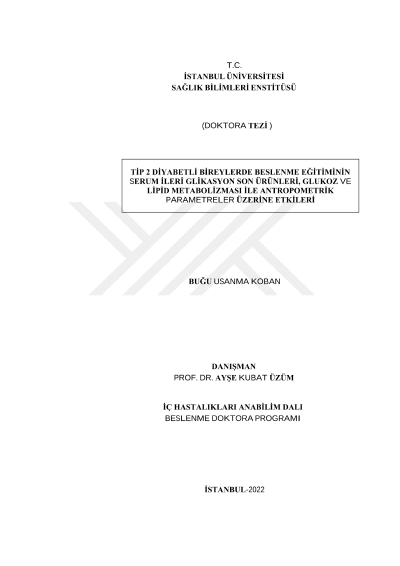 T.C.
İSTANBUL ÜNİVERSİTESİ
SAĞLIK BİLİMLERİ ENSTİTÜSÜ

(DOKTORA TEZİ )

TİP 2 DİYABETLİ BİREYLERDE BESLENME EĞİTİMİNİN SERUM İLERİ GLİKASYON SON ÜRÜNLERİ, GLUKOZ VE LİPİD METABOLİZMASI İLE ANTROPOMETRİK PARAMETRELER ÜZERİNE ETKİLERİ

BUĞU USANMA KOBAN

DANIŞMAN
PROF. DR. AYŞE KUBAT ÜZÜM

İÇ HASTALIKLARI ANABİLİM DALI
BESLENME DOKTORA PROGRAMI

İSTANBUL-2022